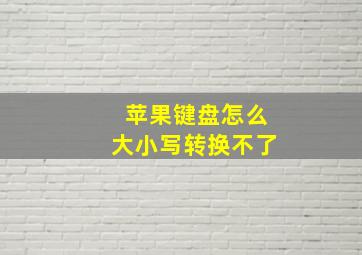 苹果键盘怎么
大小写转换不了